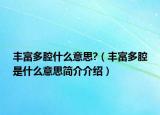 丰富多腔什么意思?（丰富多腔是什么意思简介介绍）